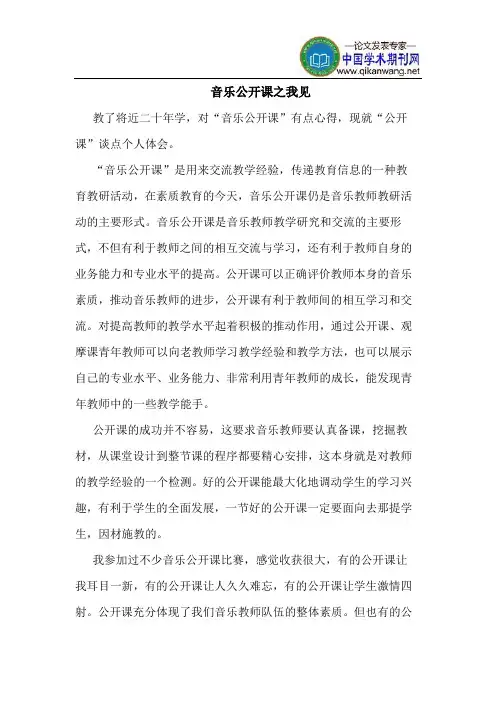 —论文发表专家—
中国学术期刊网
www.qikanwang.net

音乐公开课之我见

教了将近二十年学，对“音乐公开课”有点心得，现就“公开课”谈点个人体会。

“音乐公开课”是用来交流教学经验，传递教育信息的一种教育教研活动，在素质教育的今天，音乐公开课仍是音乐教师教研活动的主要形式。音乐公开课是音乐教师教学研究和交流的主要形式，不但有利于教师之间的相互交流与学习，还有利于教师自身的业务能力和专业水平的提高。公开课可以正确评价教师本身的音乐素质，推动音乐教师的进步，公开课有利于教师间的相互学习和交流。对提高教师的教学水平起着积极的推动作用，通过公开课、观摩课青年教师可以向老教师学习教学经验和教学方法，也可以展示自己的专业水平、业务能力、非常利用青年教师的成长，能发现青年教师中的一些教学能手。

公开课的成功并不容易，这要求音乐教师要认真备课，挖掘教材，从课堂设计到整节课的程序都要精心安排，这本身就是对教师的教学经验的一个检测。好的公开课能最大化地调动学生的学习兴趣，有利于学生的全面发展，一节好的公开课一定要面向去那提学生，因材施教的。

我参加过不少音乐公开课比赛，感觉收获很大，有的公开课让我耳目一新，有的公开课让人久久难忘，有的公开课让学生激情四射。公开课充分体现了我们音乐教师队伍的整体素质。但也有的公